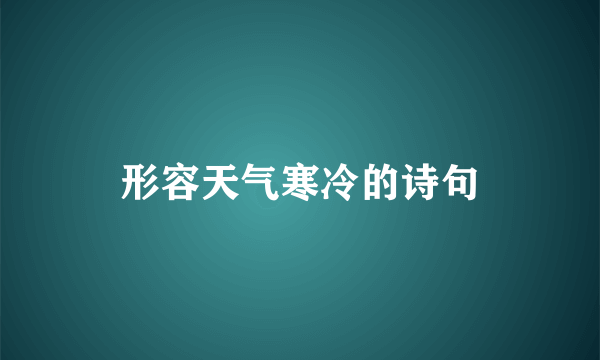 形容天气寒冷的诗句